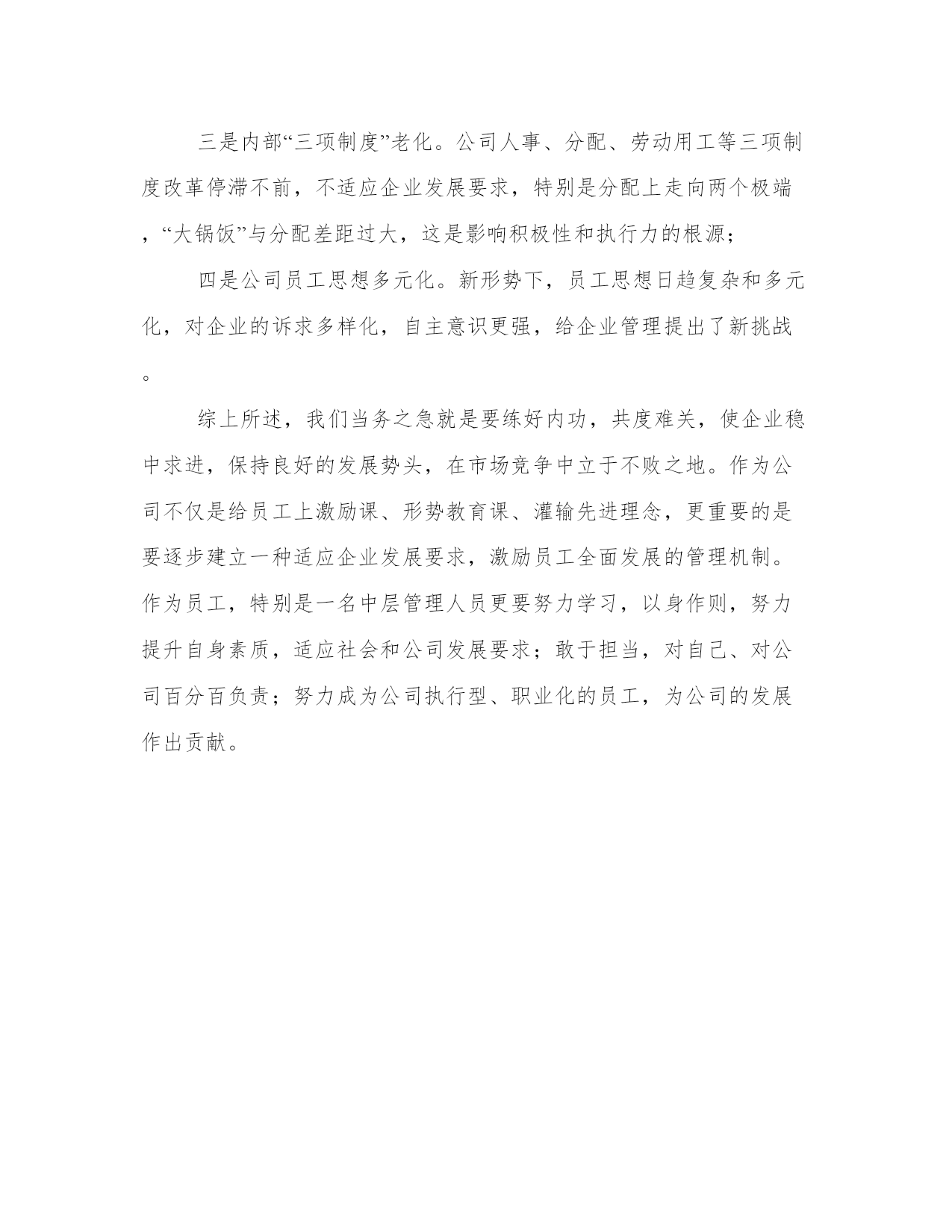 三是内部“三项制度”老化。公司人事、分配、劳动用工等三项制度改革停滞不前，不适应企业发展要求，特别是分配上走向两个极端，“大锅饭”与分配差距过大，这是影响积极性和执行力的根源;

四是公司员工思想多元化。新形势下，员工思想日趋复杂和多元化，对企业的诉求多样化，自主意识更强，给企业管理提出了新挑战。

综上所述，我们当务之急就是要练好内功，共度难关，使企业稳中求进，保持良好的发展势头，在市场竞争中立于不败之地。作为公司不仅是给员工上激励课、形势教育课、灌输先进理念，更重要的是要逐步建立一种适应企业发展要求，激励员工全面发展的管理机制。作为员工，特别是一名中层管理人员更要努力学习，以身作则，努力提升自身素质，适应社会和公司发展要求；敢于担当，对自己、对公司百分百负责；努力成为公司执行型、职业化的员工，为公司的发展作出贡献。